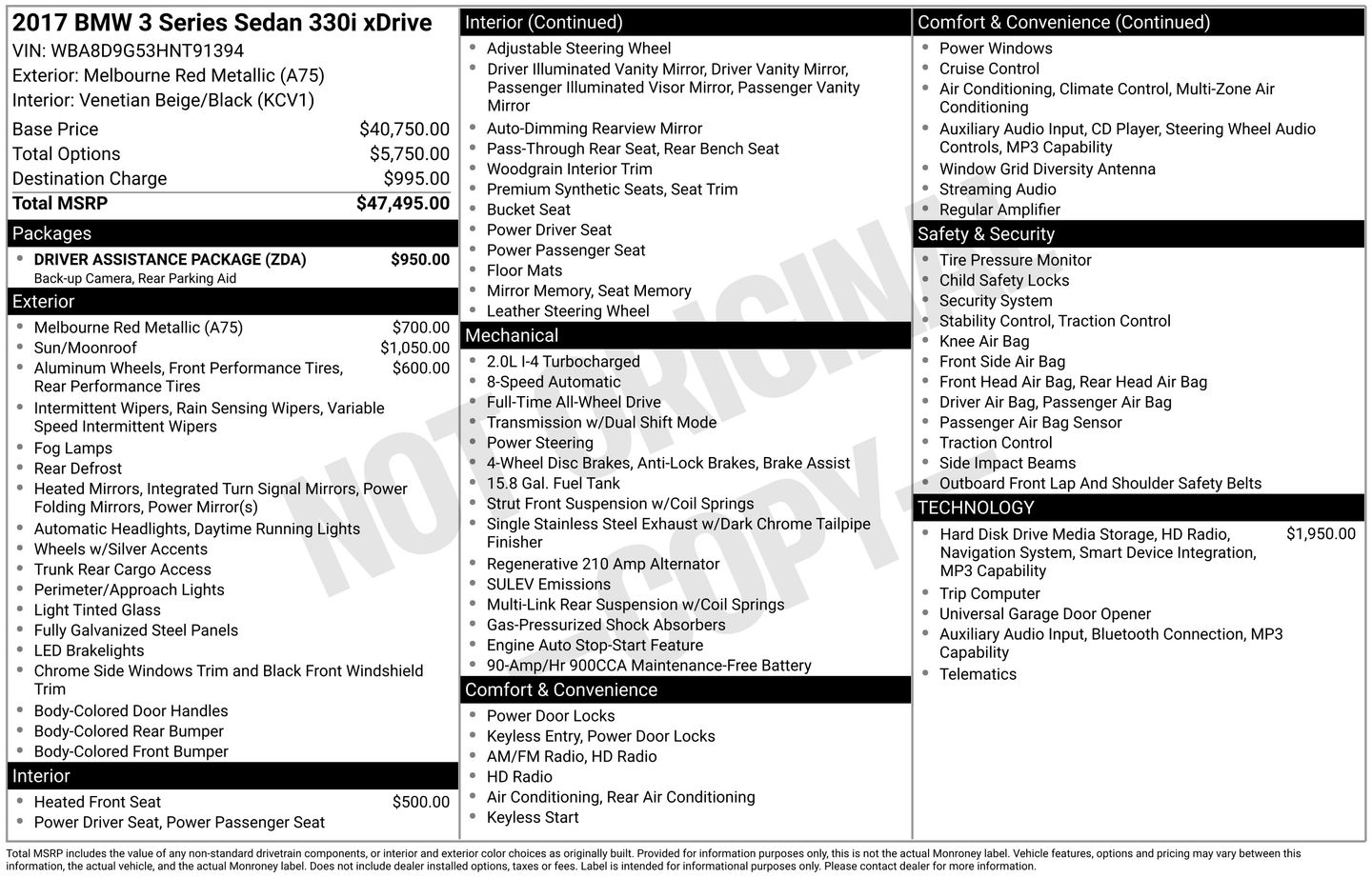 2017 BMW 3 Series Sedan 330i xDrive
VIN: WBA8D9G53HNT91394
Exterior: Melbourne Red Metallic (A75)
Interior: Venetian Beige/Black (KCV1)

| | |
|---|---|
| Base Price | $40,750.00 |
| Total Options | $5,750.00 |
| Destination Charge | $995.00 |
| Total MSRP | $47,495.00 |

Packages
- DRIVER ASSISTANCE PACKAGE (ZDA) $950.00
Back-up Camera, Rear Parking Aid

Exterior
- Melbourne Red Metallic (A75) $700.00
- Sun/Moonroof $1,050.00
- Aluminum Wheels, Front Performance Tires, Rear Performance Tires $600.00
- Intermittent Wipers, Rain Sensing Wipers, Variable Speed Intermittent Wipers
- Fog Lamps
- Rear Defrost
- Heated Mirrors, Integrated Turn Signal Mirrors, Power Folding Mirrors, Power Mirror(s)
- Automatic Headlights, Daytime Running Lights
- Wheels w/Silver Accents
- Trunk Rear Cargo Access
- Perimeter/Approach Lights
- Light Tinted Glass
- Fully Galvanized Steel Panels
- LED Brakelights
- Chrome Side Windows Trim and Black Front Windshield Trim
- Body-Colored Door Handles
- Body-Colored Rear Bumper
- Body-Colored Front Bumper

Interior
- Heated Front Seat $500.00
- Power Driver Seat, Power Passenger Seat

Interior (Continued)
- Adjustable Steering Wheel
- Driver Illuminated Vanity Mirror, Driver Vanity Mirror, Passenger Illuminated Visor Mirror, Passenger Vanity Mirror
- Auto-Dimming Rearview Mirror
- Pass-Through Rear Seat, Rear Bench Seat
- Woodgrain Interior Trim
- Premium Synthetic Seats, Seat Trim
- Bucket Seat
- Power Driver Seat
- Power Passenger Seat
- Floor Mats
- Mirror Memory, Seat Memory
- Leather Steering Wheel

Mechanical
- 2.0L I-4 Turbocharged
- 8-Speed Automatic
- Full-Time All-Wheel Drive
- Transmission w/Dual Shift Mode
- Power Steering
- 4-Wheel Disc Brakes, Anti-Lock Brakes, Brake Assist
- 15.8 Gal. Fuel Tank
- Strut Front Suspension w/Coil Springs
- Single Stainless Steel Exhaust w/Dark Chrome Tailpipe Finisher
- Regenerative 210 Amp Alternator
- SULEV Emissions
- Multi-Link Rear Suspension w/Coil Springs
- Gas-Pressurized Shock Absorbers
- Engine Auto Stop-Start Feature
- 90-Amp/Hr 900CCA Maintenance-Free Battery

Comfort & Convenience
- Power Door Locks
- Keyless Entry, Power Door Locks
- AM/FM Radio, HD Radio
- HD Radio
- Air Conditioning, Rear Air Conditioning
- Keyless Start

Comfort & Convenience (Continued)
- Power Windows
- Cruise Control
- Air Conditioning, Climate Control, Multi-Zone Air Conditioning
- Auxiliary Audio Input, CD Player, Steering Wheel Audio Controls, MP3 Capability
- Window Grid Diversity Antenna
- Streaming Audio
- Regular Amplifier

Safety & Security
- Tire Pressure Monitor
- Child Safety Locks
- Security System
- Stability Control, Traction Control
- Knee Air Bag
- Front Side Air Bag
- Front Head Air Bag, Rear Head Air Bag
- Driver Air Bag, Passenger Air Bag
- Passenger Air Bag Sensor
- Traction Control
- Side Impact Beams
- Outboard Front Lap And Shoulder Safety Belts

TECHNOLOGY
- Hard Disk Drive Media Storage, HD Radio, Navigation System, Smart Device Integration, MP3 Capability $1,950.00
- Trip Computer
- Universal Garage Door Opener
- Auxiliary Audio Input, Bluetooth Connection, MP3 Capability
- Telematics

NOT ORIGINAL COPY

Total MSRP includes the value of any non-standard drivetrain components, or interior and exterior color choices as originally built. Provided for information purposes only, this is not the actual Monroney label. Vehicle features, options and pricing may vary between this information, the actual vehicle, and the actual Monroney label. Does not include dealer installed options, taxes or fees. Label is intended for informational purposes only. Please contact dealer for more information.